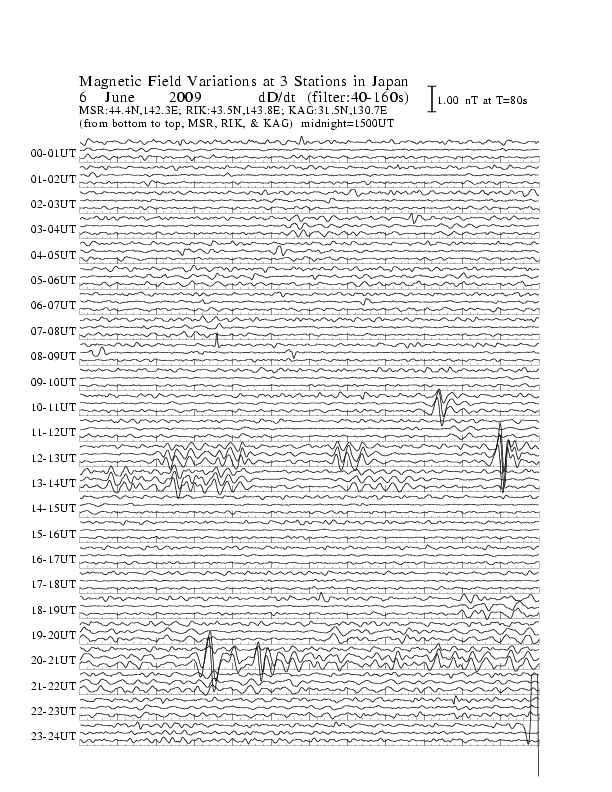 Magnetic Field Variations at 3 Stations in Japan
6 June 2009 dD/dt (filter:40-160s)
MSR:44.4N,142.3E; RIK:43.5N,143.8E; KAG:31.5N,130.7E
(from bottom to top, MSR, RIK, & KAG) midnight=1500UT

1.00 nT at T=80s

00-01UT
01-02UT
02-03UT
03-04UT
04-05UT
05-06UT
06-07UT
07-08UT
08-09UT
09-10UT
10-11UT
11-12UT
12-13UT
13-14UT
14-15UT
15-16UT
16-17UT
17-18UT
18-19UT
19-20UT
20-21UT
21-22UT
22-23UT
23-24UT